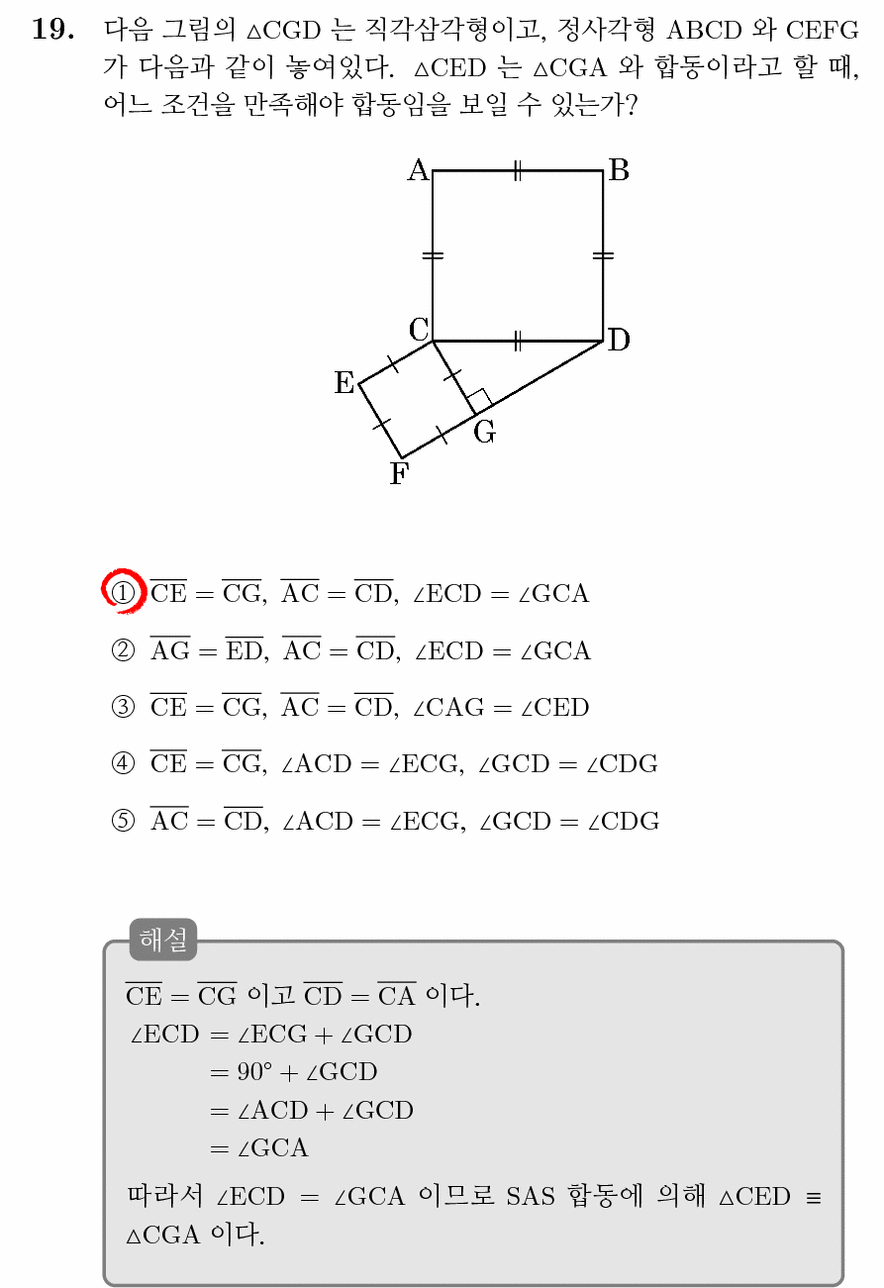 19. 다음 그림의 $\triangle CGD$ 는 직각삼각형이고, 정사각형 ABCD 와 CEFG 가 다음과 같이 놓여있다. $\triangle CED$ 는 $\triangle CGA$ 와 합동이라고 할 때, 어느 조건을 만족해야 합동임을 보일 수 있는가?

A
B
C
D
E
G
F

① $\overline{CE} = \overline{CG}$, $\overline{AC} = \overline{CD}$, $\angle ECD = \angle GCA$

② $\overline{AG} = \overline{ED}$, $\overline{AC} = \overline{CD}$, $\angle ECD = \angle GCA$

③ $\overline{CE} = \overline{CG}$, $\overline{AC} = \overline{CD}$, $\angle CAG = \angle CED$

④ $\overline{CE} = \overline{CG}$, $\angle ACD = \angle ECG$, $\angle GCD = \angle CDG$

⑤ $\overline{AC} = \overline{CD}$, $\angle ACD = \angle ECG$, $\angle GCD = \angle CDG$

해설

$\overline{CE} = \overline{CG}$ 이고 $\overline{CD} = \overline{CA}$ 이다.

$\angle ECD = \angle ECG + \angle GCD$
$= 90° + \angle GCD$
$= \angle ACD + \angle GCD$
$= \angle GCA$

따라서 $\angle ECD = \angle GCA$ 이므로 SAS 합동에 의해 $\triangle CED \equiv \triangle CGA$ 이다.